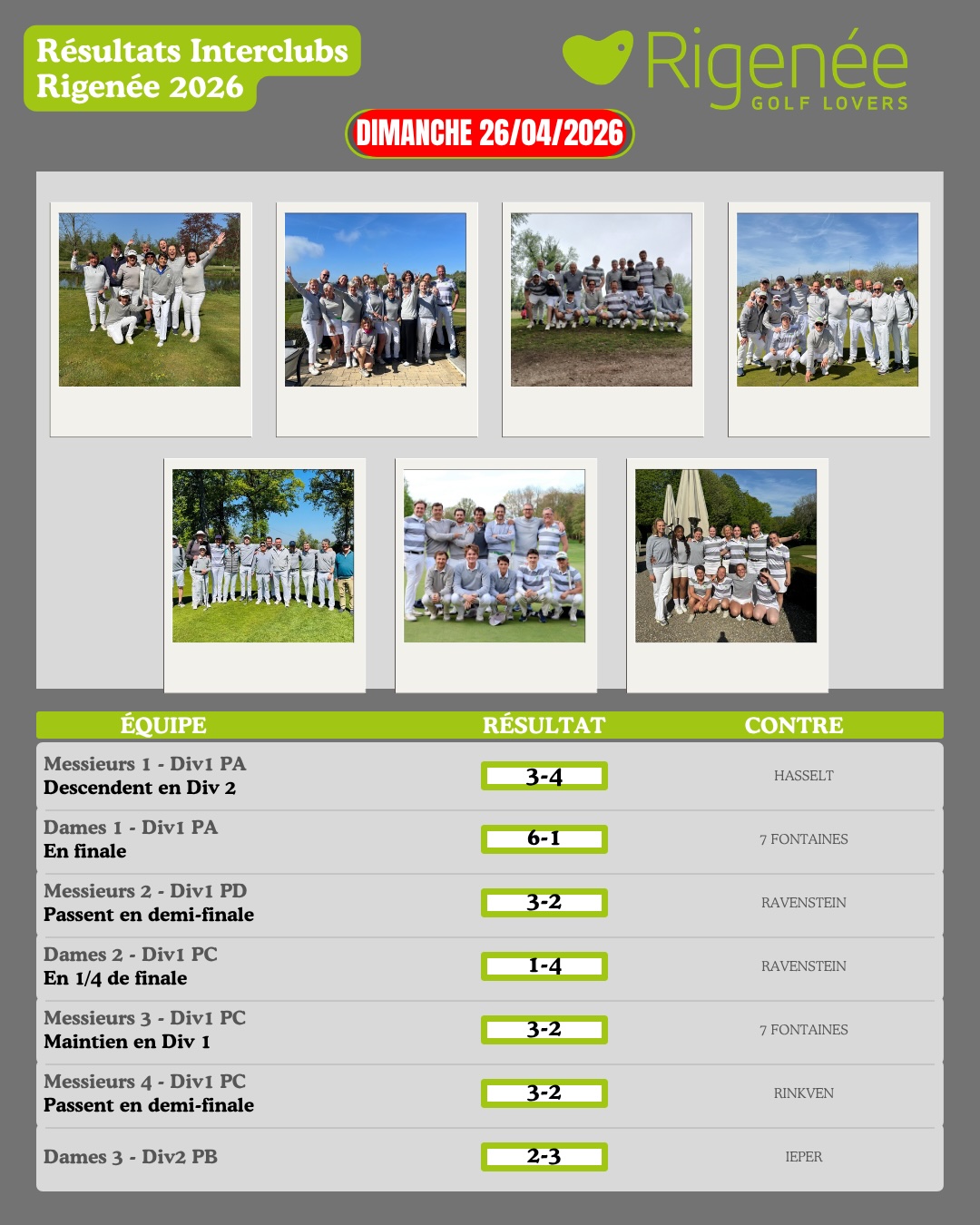 Résultats Interclubs
Rigenée 2026

Rigenée
GOLF LOVERS

DIMANCHE 26/04/2026

| ÉQUIPE | RÉSULTAT | CONTRE |
|---|---|---|
| Messieurs 1 - Div1 PA Descendent en Div 2 | 3-4 | HASSELT |
| Dames 1 - Div1 PA En finale | 6-1 | 7 FONTAINES |
| Messieurs 2 - Div1 PD Passent en demi-finale | 3-2 | RAVENSTEIN |
| Dames 2 - Div1 PC En 1/4 de finale | 1-4 | RAVENSTEIN |
| Messieurs 3 - Div1 PC Maintien en Div 1 | 3-2 | 7 FONTAINES |
| Messieurs 4 - Div1 PC Passent en demi-finale | 3-2 | RINKVEN |
| Dames 3 - Div2 PB | 2-3 | IEPER |